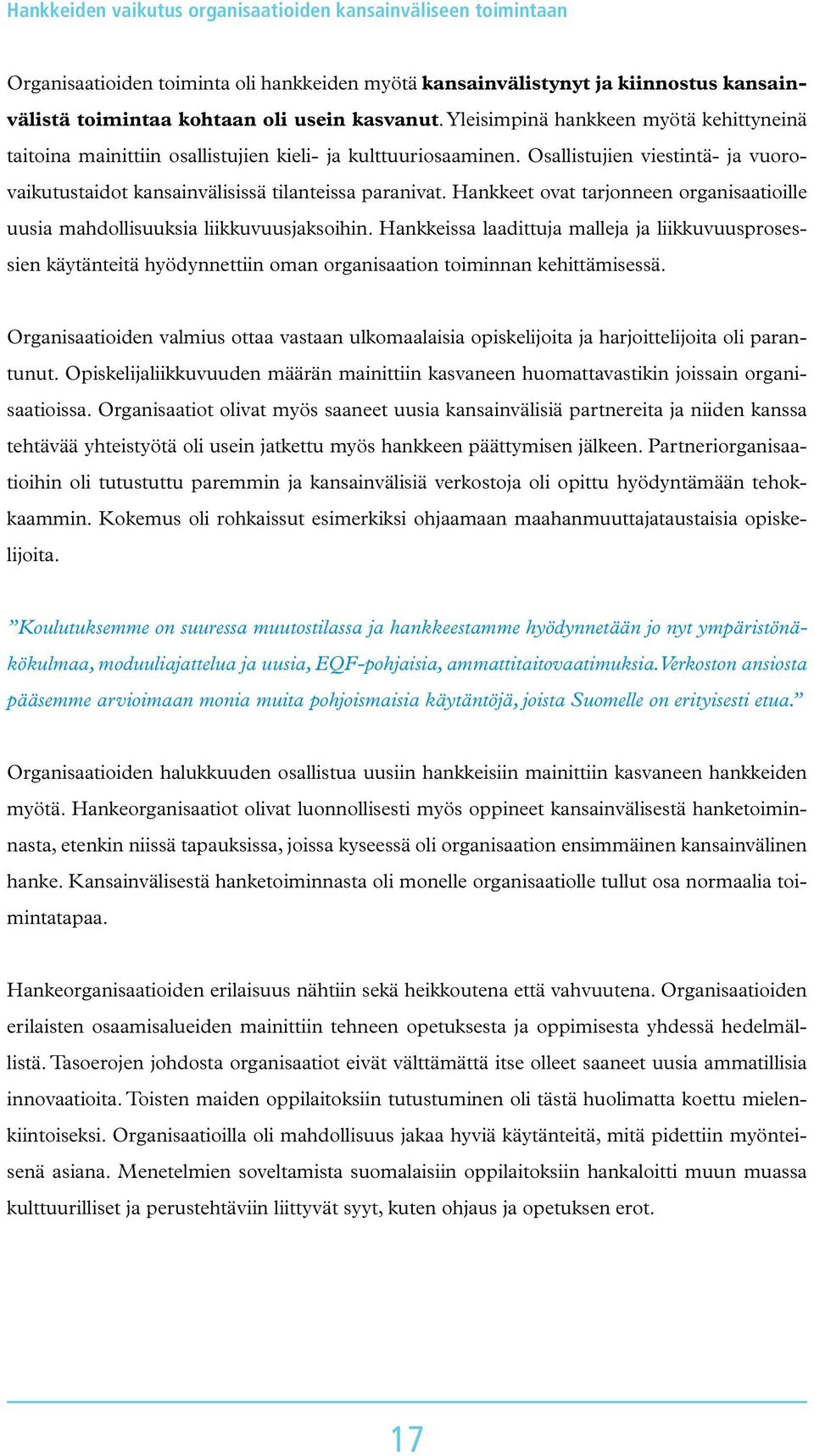 Hankkeiden vaikutus organisaatioiden kansainväliseen toimintaan

Organisaatioiden toiminta oli hankkeiden myötä kansainvälistynyt ja kiinnostus kansainvälistä toimintaa kohtaan oli usein kasvanut. Yleisimpinä hankkeen myötä kehittyneinä taitoina mainittiin osallistujien kieli- ja kulttuuriosaaminen. Osallistujien viestintä- ja vuorovaikutustaidot kansainvälisissä tilanteissa paranivat. Hankkeet ovat tarjonneen organisaatioille uusia mahdollisuuksia liikkuvuusjaksoihin. Hankkeissa laadittuja malleja ja liikkuvuusprosessien käytänteitä hyödynnettiin oman organisaation toiminnan kehittämisessä.

Organisaatioiden valmius ottaa vastaan ulkomaalaisia opiskelijoita ja harjoittelijoita oli parantunut. Opiskelijaliikkuvuuden määrän mainittiin kasvaneen huomattavastikin joissain organisaatioissa. Organisaatiot olivat myös saaneet uusia kansainvälisiä partnereita ja niiden kanssa tehtävää yhteistyötä oli usein jatkettu myös hankkeen päättymisen jälkeen. Partneriorganisaatioihin oli tutustuttu paremmin ja kansainvälisiä verkostoja oli opittu hyödyntämään tehokkaammin. Kokemus oli rohkaissut esimerkiksi ohjaamaan maahanmuuttajataustaisia opiskelijoita.

”Koulutuksemme on suuressa muutostilassa ja hankkeestamme hyödynnetään jo nyt ympäristönäkökulmaa, moduuliajattelua ja uusia, EQF-pohjaisia, ammattitaitovaatimuksia. Verkoston ansiosta pääsemme arvioimaan monia muita pohjoismaisia käytäntöjä, joista Suomelle on erityisesti etua.”

Organisaatioiden halukkuuden osallistua uusiin hankkeisiin mainittiin kasvaneen hankkeiden myötä. Hankeorganisaatiot olivat luonnollisesti myös oppineet kansainvälisestä hanketoiminnasta, etenkin niissä tapauksissa, joissa kyseessä oli organisaation ensimmäinen kansainvälinen hanke. Kansainvälisestä hanketoiminnasta oli monelle organisaatiolle tullut osa normaalia toimintatapaa.

Hankeorganisaatioiden erilaisuus nähtiin sekä heikkoutena että vahvuutena. Organisaatioiden erilaisten osaamisalueiden mainittiin tehneen opetuksesta ja oppimisesta yhdessä hedelmällistä. Tasoerojen johdosta organisaatiot eivät välttämättä itse olleet saaneet uusia ammatillisia innovaatioita. Toisten maiden oppilaitoksiin tutustuminen oli tästä huolimatta koettu mielenkiintoiseksi. Organisaatioilla oli mahdollisuus jakaa hyviä käytänteitä, mitä pidettiin myönteisenä asiana. Menetelmien soveltamista suomalaisiin oppilaitoksiin hankaloitti muun muassa kulttuurilliset ja perustehtäviin liittyvät syyt, kuten ohjaus ja opetuksen erot.

17